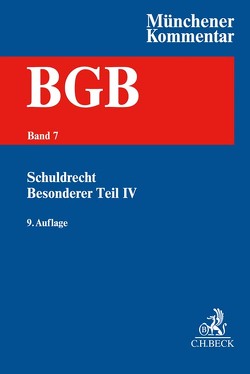 Münchener Kommentar

BGB

Band 7

Schuldrecht
Besonderer Teil IV

9. Auflage

B
C.H.BECK